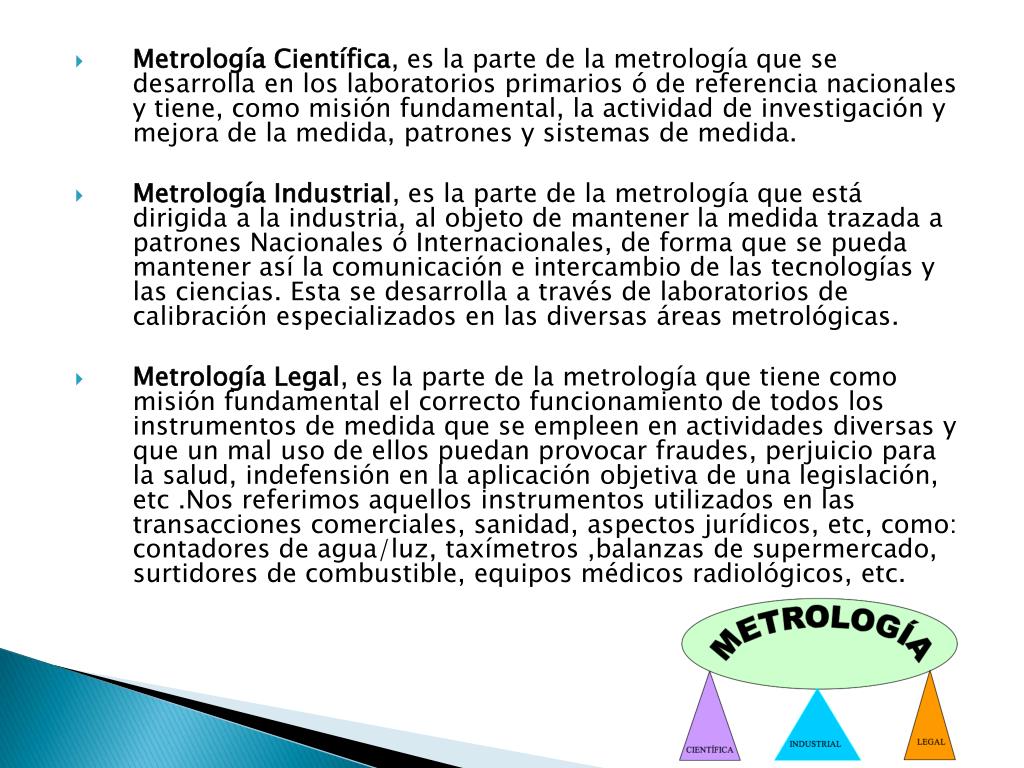 Metrología Científica, es la parte de la metrología que se desarrolla en los laboratorios primarios ó de referencia nacionales y tiene, como misión fundamental, la actividad de investigación y mejora de la medida, patrones y sistemas de medida.

Metrología Industrial, es la parte de la metrología que está dirigida a la industria, al objeto de mantener la medida trazada a patrones Nacionales ó Internacionales, de forma que se pueda mantener así la comunicación e intercambio de las tecnologías y las ciencias. Esta se desarrolla a través de laboratorios de calibración especializados en las diversas áreas metrológicas.

Metrología Legal, es la parte de la metrología que tiene como misión fundamental el correcto funcionamiento de todos los instrumentos de medida que se empleen en actividades diversas y que un mal uso de ellos puedan provocar fraudes, perjuicio para la salud, indefensión en la aplicación objetiva de una legislación, etc .Nos referimos aquellos instrumentos utilizados en las transacciones comerciales, sanidad, aspectos jurídicos, etc, como: contadores de agua/luz, taxímetros ,balanzas de supermercado, surtidores de combustible, equipos médicos radiológicos, etc.

METROLOGÍA

CIENTÍFICA

INDUSTRIAL

LEGAL